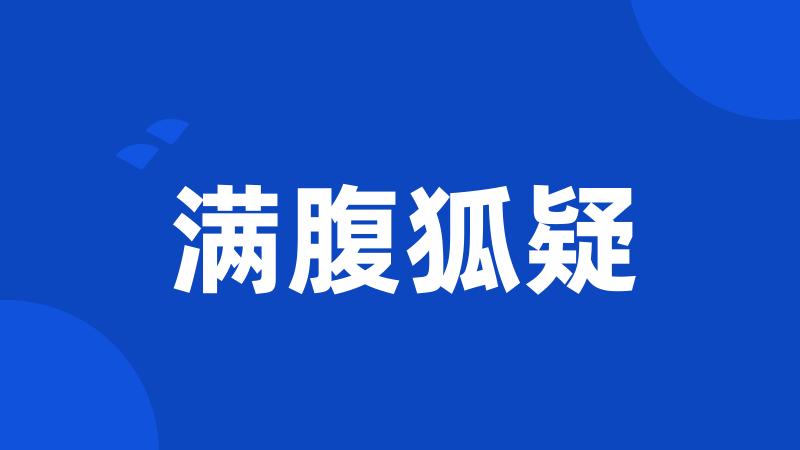 满腹狐疑